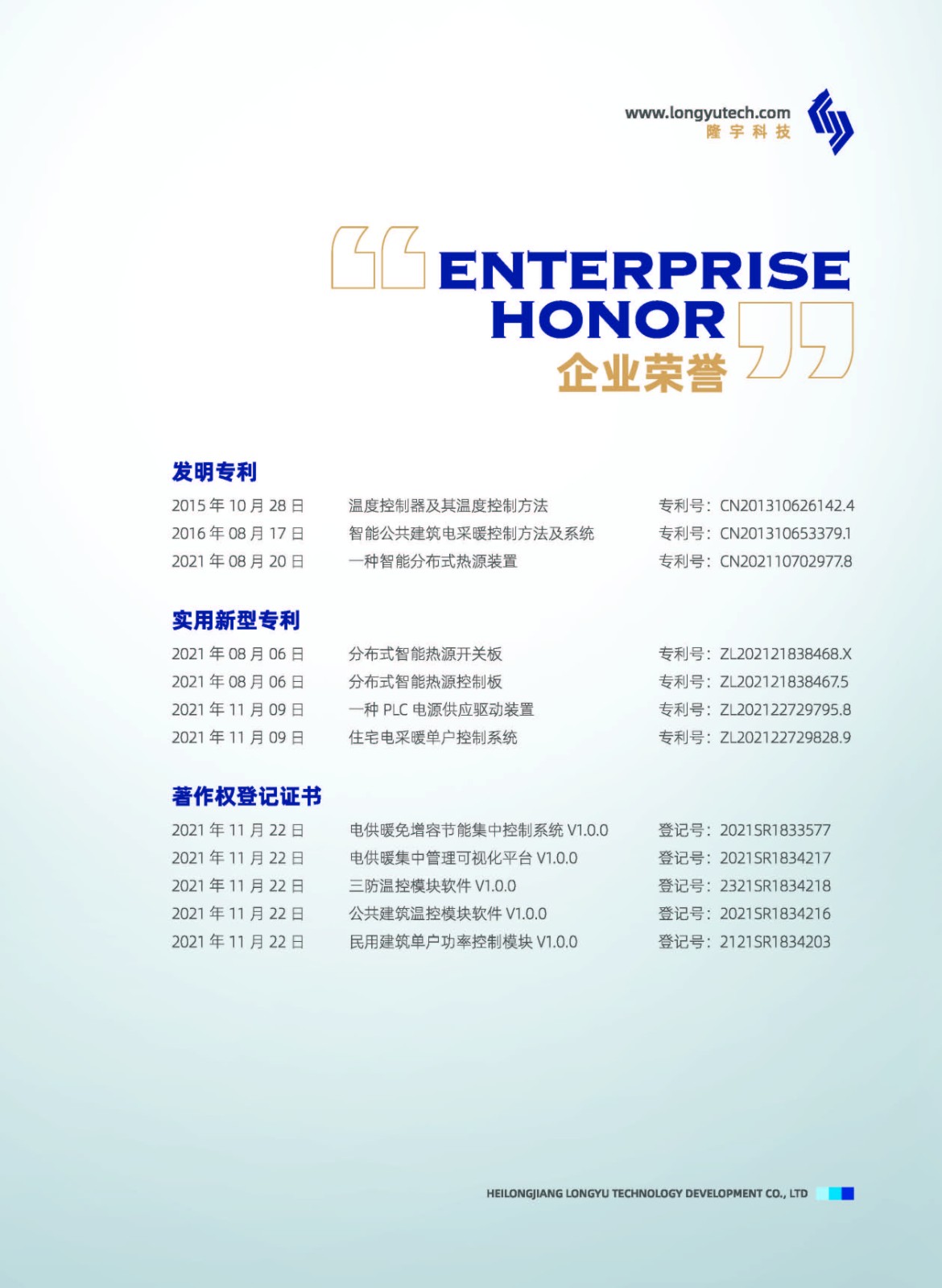 www.longyutech.com
隆宇科技

ENTERPRISE
HONOR
企业荣誉

发明专利

2015年10月28日 温度控制器及其温度控制方法 专利号：CN201310626142.4
2016年08月17日 智能公共建筑电采暖控制方法及系统 专利号：CN201310653379.1
2021年08月20日 一种智能分布式热源装置 专利号：CN202110702977.8

实用新型专利

2021年08月06日 分布式智能热源开关板 专利号：ZL202121838468.X
2021年08月06日 分布式智能热源控制板 专利号：ZL202121838467.5
2021年11月09日 一种PLC电源供应驱动装置 专利号：ZL202122729795.8
2021年11月09日 住宅电采暖单户控制系统 专利号：ZL202122729828.9

著作权登记证书

2021年11月22日 电供暖免增容节能集中控制系统V1.0.0 登记号：2021SR1833577
2021年11月22日 电供暖集中管理可视化平台V1.0.0 登记号：2021SR1834217
2021年11月22日 三防温控模块软件V1.0.0 登记号：2321SR1834218
2021年11月22日 公共建筑温控模块软件V1.0.0 登记号：2021SR1834216
2021年11月22日 民用建筑单户功率控制模块V1.0.0 登记号：2121SR1834203

HEILONGJIANG LONGYU TECHNOLOGY DEVELOPMENT CO., LTD